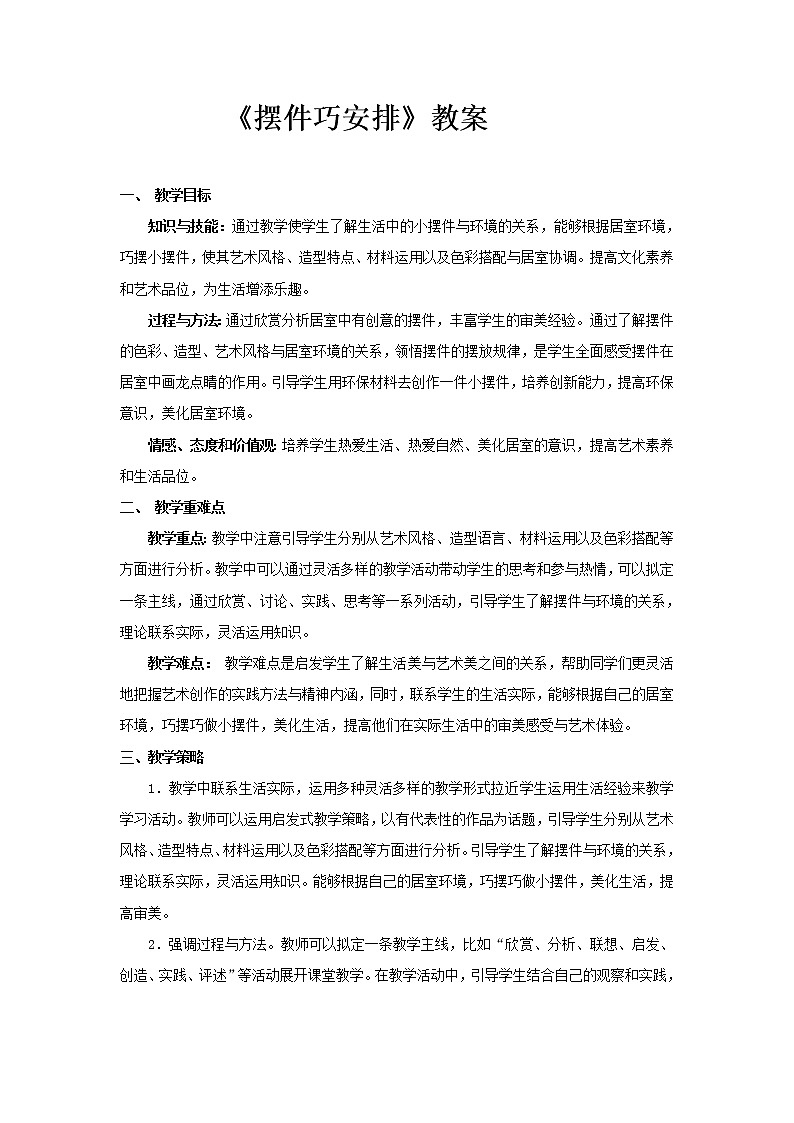 《摆件巧安排》教案

一、 教学目标

知识与技能：通过教学使学生了解生活中的小摆件与环境的关系，能够根据居室环境，巧摆小摆件，使其艺术风格、造型特点、材料运用以及色彩搭配与居室协调。提高文化素养和艺术品位，为生活增添乐趣。

过程与方法：通过欣赏分析居室中有创意的摆件，丰富学生的审美经验。通过了解摆件的色彩、造型、艺术风格与居室环境的关系，领悟摆件的摆放规律，是学生全面感受摆件在居室中画龙点睛的作用。引导学生用环保材料去创作一件小摆件，培养创新能力，提高环保意识，美化居室环境。

情感、态度和价值观：培养学生热爱生活、热爱自然、美化居室的意识，提高艺术素养和生活品位。

二、 教学重难点

教学重点：教学中注意引导学生分别从艺术风格、造型语言、材料运用以及色彩搭配等方面进行分析。教学中可以通过灵活多样的教学活动带动学生的思考和参与热情，可以拟定一条主线，通过欣赏、讨论、实践、思考等一系列活动，引导学生了解摆件与环境的关系，理论联系实际，灵活运用知识。

教学难点： 教学难点是启发学生了解生活美与艺术美之间的关系，帮助同学们更灵活地把握艺术创作的实践方法与精神内涵，同时，联系学生的生活实际，能够根据自己的居室环境，巧摆巧做小摆件，美化生活，提高他们在实际生活中的审美感受与艺术体验。

三、教学策略

1．教学中联系生活实际，运用多种灵活多样的教学形式拉近学生运用生活经验来教学学习活动。教师可以运用启发式教学策略，以有代表性的作品为话题，引导学生分别从艺术风格、造型特点、材料运用以及色彩搭配等方面进行分析。引导学生了解摆件与环境的关系，理论联系实际，灵活运用知识。能够根据自己的居室环境，巧摆巧做小摆件，美化生活，提高审美。

2．强调过程与方法。教师可以拟定一条教学主线，比如“欣赏、分析、联想、启发、创造、实践、评述”等活动展开课堂教学。在教学活动中，引导学生结合自己的观察和实践，